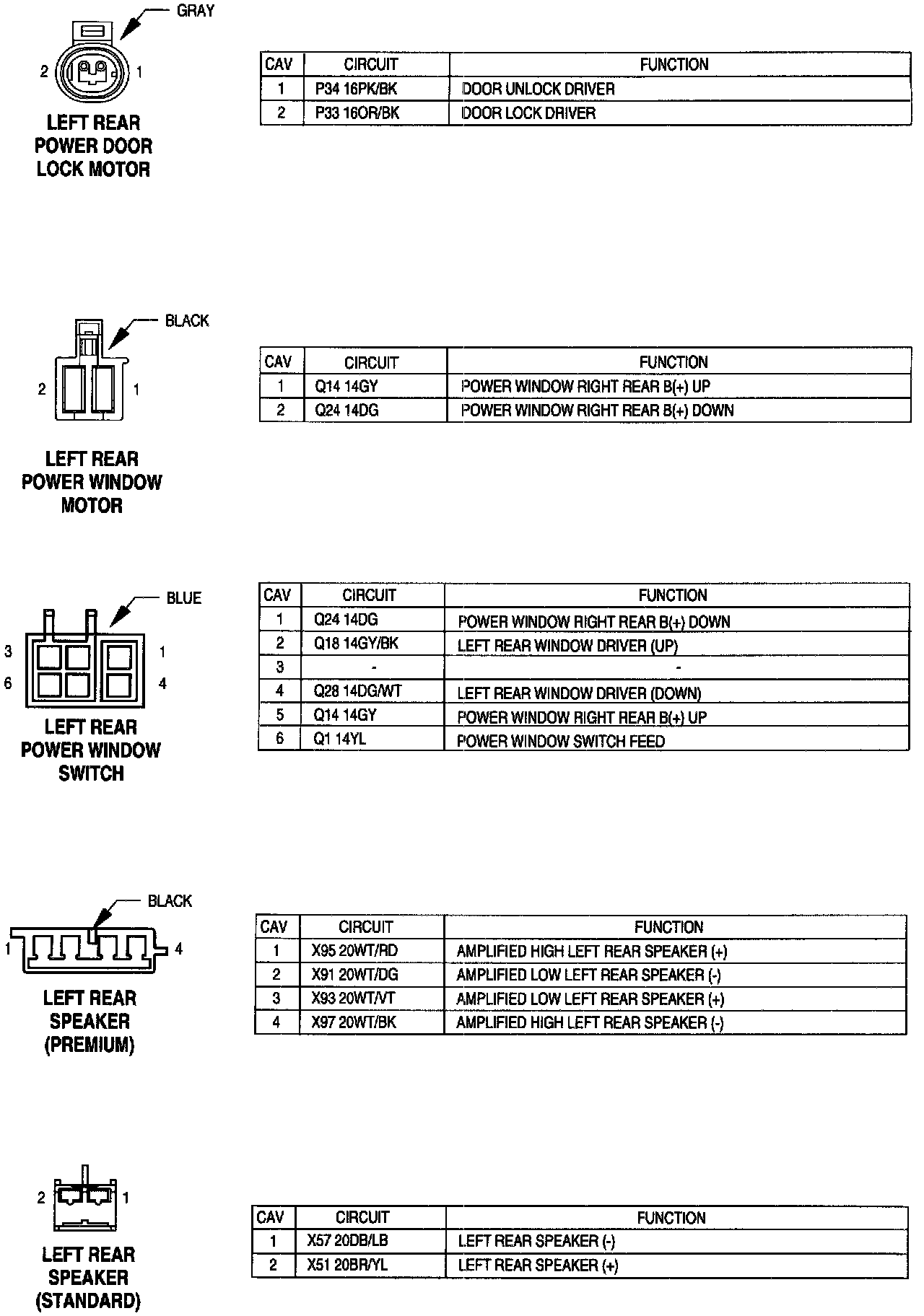 GRAY

2 1

LEFT REAR POWER DOOR LOCK MOTOR

| CAV | CIRCUIT | FUNCTION |
|---|---|---|
| 1 | P34 16PK/BK | DOOR UNLOCK DRIVER |
| 2 | P33 16OR/BK | DOOR LOCK DRIVER |

BLACK

2 1

LEFT REAR POWER WINDOW MOTOR

| CAV | CIRCUIT | FUNCTION |
|---|---|---|
| 1 | Q14 14GY | POWER WINDOW RIGHT REAR B(+) UP |
| 2 | Q24 14DG | POWER WINDOW RIGHT REAR B(+) DOWN |

BLUE

3 1
6 4

LEFT REAR POWER WINDOW SWITCH

| CAV | CIRCUIT | FUNCTION |
|---|---|---|
| 1 | Q24 14DG | POWER WINDOW RIGHT REAR B(+) DOWN |
| 2 | Q18 14GY/BK | LEFT REAR WINDOW DRIVER (UP) |
| 3 | - | - |
| 4 | Q28 14DG/WT | LEFT REAR WINDOW DRIVER (DOWN) |
| 5 | Q14 14GY | POWER WINDOW RIGHT REAR B(+) UP |
| 6 | Q1 14YL | POWER WINDOW SWITCH FEED |

BLACK

1 4

LEFT REAR SPEAKER (PREMIUM)

| CAV | CIRCUIT | FUNCTION |
|---|---|---|
| 1 | X95 20WT/RD | AMPLIFIED HIGH LEFT REAR SPEAKER (+) |
| 2 | X91 20WT/DG | AMPLIFIED LOW LEFT REAR SPEAKER (-) |
| 3 | X93 20WT/VT | AMPLIFIED LOW LEFT REAR SPEAKER (+) |
| 4 | X97 20WT/BK | AMPLIFIED HIGH LEFT REAR SPEAKER (-) |

2 1

LEFT REAR SPEAKER (STANDARD)

| CAV | CIRCUIT | FUNCTION |
|---|---|---|
| 1 | X57 20DB/LB | LEFT REAR SPEAKER (-) |
| 2 | X51 20BR/YL | LEFT REAR SPEAKER (+) |